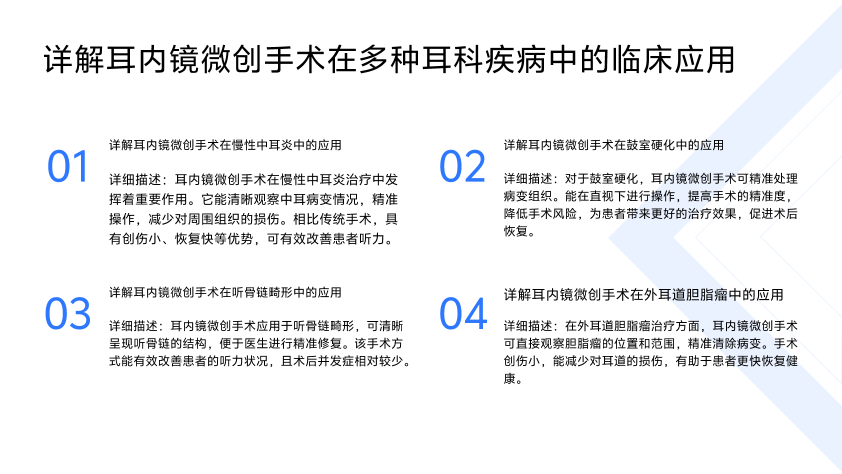 详解耳内镜微创手术在多种耳科疾病中的临床应用

01

详解耳内镜微创手术在慢性中耳炎中的应用

详细描述：耳内镜微创手术在慢性中耳炎治疗中发挥着重要作用。它能清晰观察中耳病变情况，精准操作，减少对周围组织的损伤。相比传统手术，具有创伤小、恢复快等优势，可有效改善患者听力。

02

详解耳内镜微创手术在鼓室硬化中的应用

详细描述：对于鼓室硬化，耳内镜微创手术可精准处理病变组织。能在直视下进行操作，提高手术的精准度，降低手术风险，为患者带来更好的治疗效果，促进术后恢复。

03

详解耳内镜微创手术在听骨链畸形中的应用

详细描述：耳内镜微创手术应用于听骨链畸形，可清晰呈现听骨链的结构，便于医生进行精准修复。该手术方式能有效改善患者的听力状况，且术后并发症相对较少。

04

详解耳内镜微创手术在外耳道胆脂瘤中的应用

详细描述：在外耳道胆脂瘤治疗方面，耳内镜微创手术可直接观察胆脂瘤的位置和范围，精准清除病变。手术创伤小，能减少对耳道的损伤，有助于患者更快恢复健康。